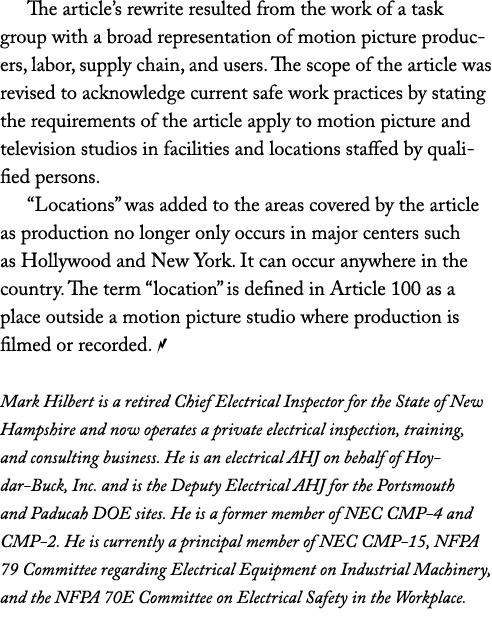 The article's rewrite resulted from the work of a task group with a broad representation of motion picture producers, labor, supply chain, and users. The scope of the article was revised to acknowledge current safe work practices by stating the requirements of the article apply to motion picture and television studios in facilities and locations staffed by qualified persons.

"Locations" was added to the areas covered by the article as production no longer only occurs in major centers such as Hollywood and New York. It can occur anywhere in the country. The term "location" is defined in Article 100 as a place outside a motion picture studio where production is filmed or recorded.

Mark Hilbert is a retired Chief Electrical Inspector for the State of New Hampshire and now operates a private electrical inspection, training, and consulting business. He is an electrical AHJ on behalf of Hoydar-Buck, Inc. and is the Deputy Electrical AHJ for the Portsmouth and Paducah DOE sites. He is a former member of NEC CMP-4 and CMP-2. He is currently a principal member of NEC CMP-15, NFPA 79 Committee regarding Electrical Equipment on Industrial Machinery, and the NFPA 70E Committee on Electrical Safety in the Workplace.